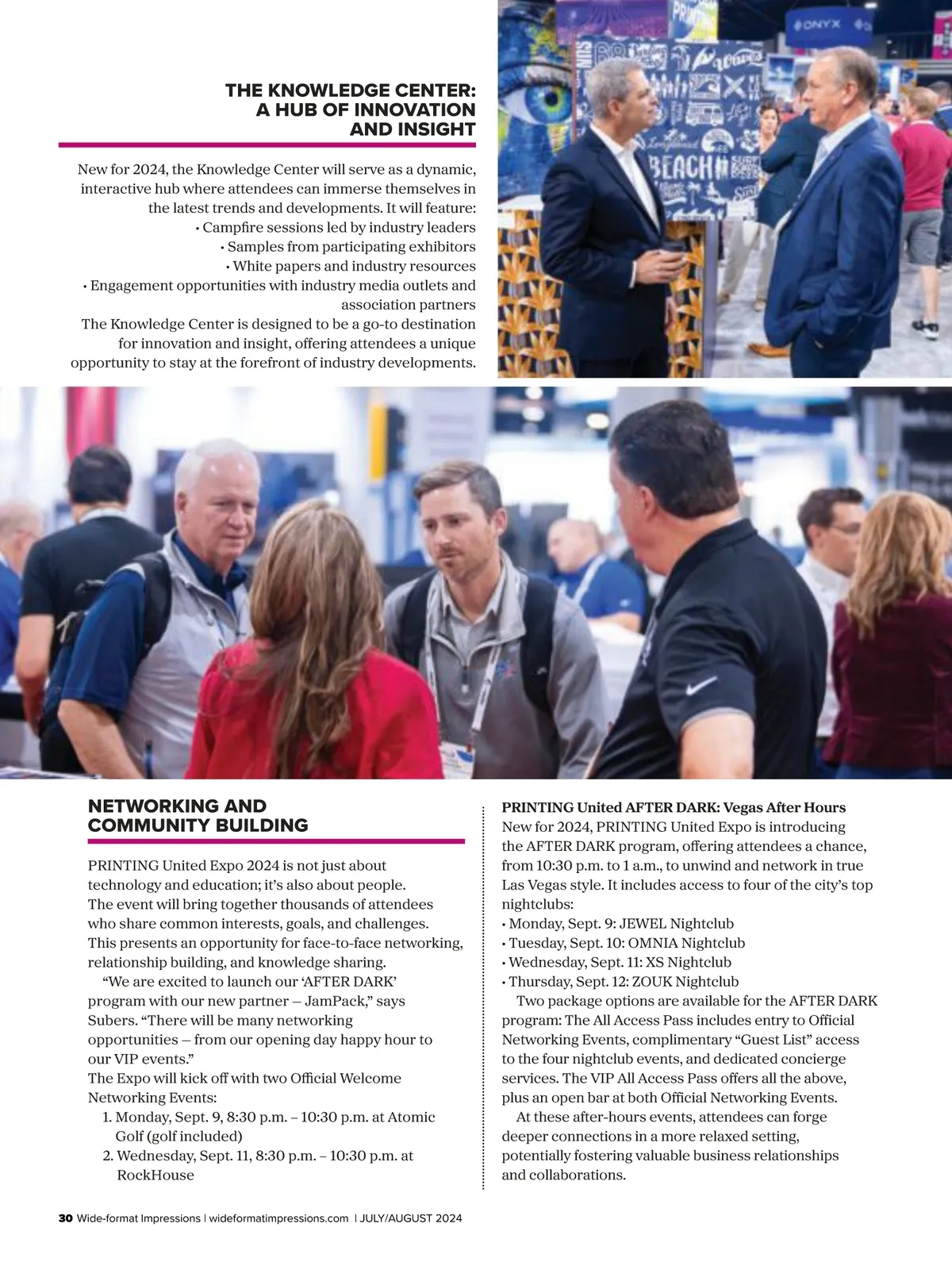 THE KNOWLEDGE CENTER: A HUB OF INNOVATION AND INSIGHT

New for 2024, the Knowledge Center will serve as a dynamic, interactive hub where attendees can immerse themselves in the latest trends and developments. It will feature:
• Campfire sessions led by industry leaders
• Samples from participating exhibitors
• White papers and industry resources
• Engagement opportunities with industry media outlets and association partners
The Knowledge Center is designed to be a go-to destination for innovation and insight, offering attendees a unique opportunity to stay at the forefront of industry developments.

ONYX

BEACH

NETWORKING AND COMMUNITY BUILDING

PRINTING United Expo 2024 is not just about technology and education; it's also about people. The event will bring together thousands of attendees who share common interests, goals, and challenges. This presents an opportunity for face-to-face networking, relationship building, and knowledge sharing.

"We are excited to launch our 'AFTER DARK' program with our new partner — JamPack," says Subers. "There will be many networking opportunities — from our opening day happy hour to our VIP events."

The Expo will kick off with two Official Welcome Networking Events:
1. Monday, Sept. 9, 8:30 p.m. – 10:30 p.m. at Atomic Golf (golf included)
2. Wednesday, Sept. 11, 8:30 p.m. – 10:30 p.m. at RockHouse

PRINTING United AFTER DARK: Vegas After Hours
New for 2024, PRINTING United Expo is introducing the AFTER DARK program, offering attendees a chance, from 10:30 p.m. to 1 a.m., to unwind and network in true Las Vegas style. It includes access to four of the city's top nightclubs:
• Monday, Sept. 9: JEWEL Nightclub
• Tuesday, Sept. 10: OMNIA Nightclub
• Wednesday, Sept. 11: XS Nightclub
• Thursday, Sept. 12: ZOUK Nightclub

Two package options are available for the AFTER DARK program: The All Access Pass includes entry to Official Networking Events, complimentary "Guest List" access to the four nightclub events, and dedicated concierge services. The VIP All Access Pass offers all the above, plus an open bar at both Official Networking Events.

At these after-hours events, attendees can forge deeper connections in a more relaxed setting, potentially fostering valuable business relationships and collaborations.

30 Wide-format Impressions | wideformatimpressions.com | JULY/AUGUST 2024